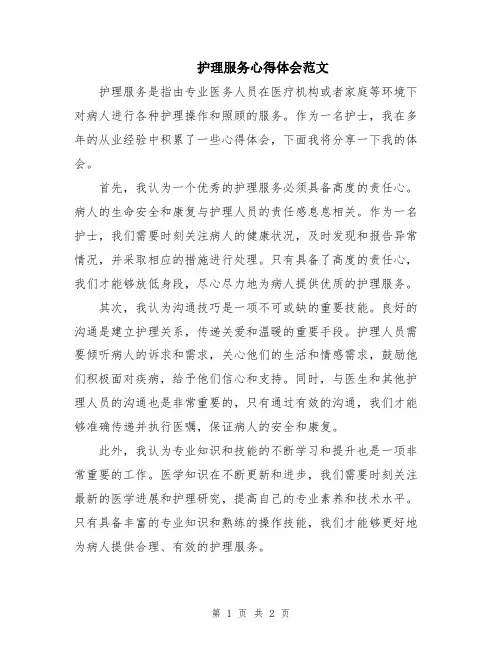 护理服务心得体会范文

护理服务是指由专业医务人员在医疗机构或者家庭等环境下对病人进行各种护理操作和照顾的服务。作为一名护士，我在多年的从业经验中积累了一些心得体会，下面我将分享一下我的体会。

首先，我认为一个优秀的护理服务必须具备高度的责任心。病人的生命安全和康复与护理人员的责任感息息相关。作为一名护士，我们需要时刻关注病人的健康状况，及时发现和报告异常情况，并采取相应的措施进行处理。只有具备了高度的责任心，我们才能够放低身段，尽心尽力地为病人提供优质的护理服务。

其次，我认为沟通技巧是一项不可或缺的重要技能。良好的沟通是建立护理关系，传递关爱和温暖的重要手段。护理人员需要倾听病人的诉求和需求，关心他们的生活和情感需求，鼓励他们积极面对疾病，给予他们信心和支持。同时，与医生和其他护理人员的沟通也是非常重要的，只有通过有效的沟通，我们才能够准确传递并执行医嘱，保证病人的安全和康复。

此外，我认为专业知识和技能的不断学习和提升也是一项非常重要的工作。医学知识在不断更新和进步，我们需要时刻关注最新的医学进展和护理研究，提高自己的专业素养和技术水平。只有具备丰富的专业知识和熟练的操作技能，我们才能够更好地为病人提供合理、有效的护理服务。

第 1 页 共 2 页